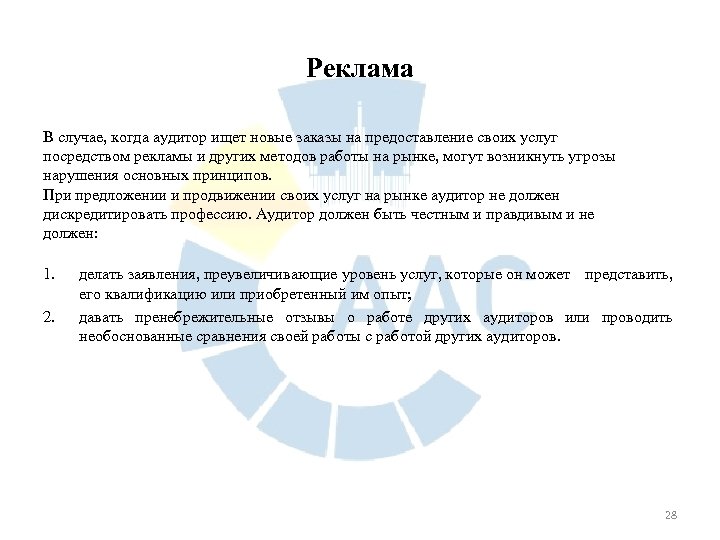 Реклама

В случае, когда аудитор ищет новые заказы на предоставление своих услуг посредством рекламы и других методов работы на рынке, могут возникнуть угрозы нарушения основных принципов.
При предложении и продвижении своих услуг на рынке аудитор не должен дискредитировать профессию. Аудитор должен быть честным и правдивым и не должен:

1. делать заявления, преувеличивающие уровень услуг, которые он может представить, его квалификацию или приобретенный им опыт;
2. давать пренебрежительные отзывы о работе других аудиторов или проводить необоснованные сравнения своей работы с работой других аудиторов.

ААС

28